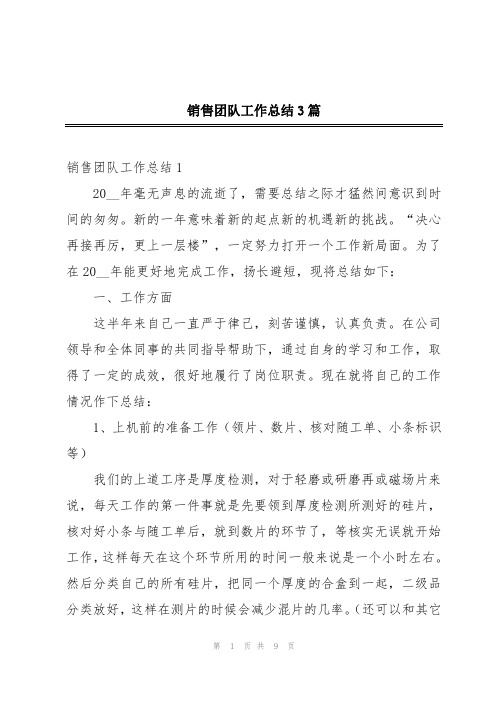 销售团队工作总结3篇

销售团队工作总结1

20__年毫无声息的流逝了，需要总结之际才猛然间意识到时间的匆匆。新的一年意味着新的起点新的机遇新的挑战。“决心再接再厉，更上一层楼”，一定努力打开一个工作新局面。为了在20__年能更好地完成工作，扬长避短，现将总结如下：

一、工作方面

这半年来自己一直严于律己，刻苦谨慎，认真负责。在公司领导和全体同事的共同指导帮助下，通过自身的学习和工作，取得了一定的成效，很好地履行了岗位职责。现在就将自己的工作情况作下总结：

1、上机前的准备工作（领片、数片、核对随工单、小条标识等）

我们的上道工序是厚度检测，对于轻磨或研磨再或磁场片来说，每天工作的第一件事就是先要领到厚度检测所测好的硅片，核对好小条与随工单后，就到数片的环节了，等核实无误就开始工作，这样每天在这个环节所用的时间一般来说是一个小时左右。然后分类自己的所有硅片，把同一个厚度的合盒到一起，二级品分类放好，这样在测片的时候会减少混片的几率。(还可以和其它

第 1 页 共 9 页